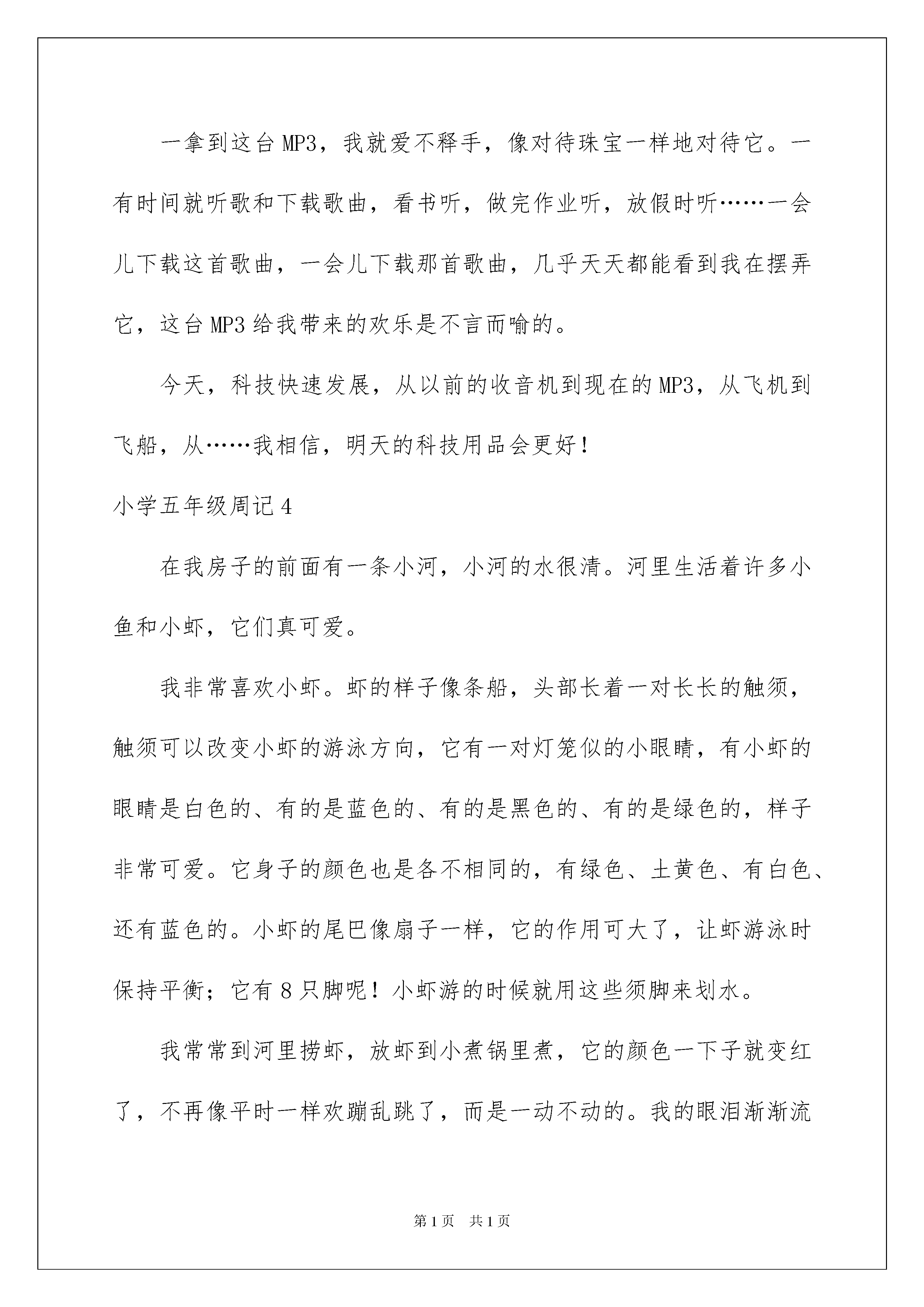 一拿到这台MP3，我就爱不释手，像对待珠宝一样地对待它。一有时间就听歌和下载歌曲，看书听，做完作业听，放假时听……一会儿下载这首歌曲，一会儿下载那首歌曲，几乎天天都能看到我在摆弄它，这台MP3给我带来的欢乐是不言而喻的。

今天，科技快速发展，从以前的收音机到现在的MP3，从飞机到飞船，从……我相信，明天的科技用品会更好！

小学五年级周记4

在我房子的前面有一条小河，小河的水很清。河里生活着许多小鱼和小虾，它们真可爱。

我非常喜欢小虾。虾的样子像条船，头部长着一对长长的触须，触须可以改变小虾的游泳方向，它有一对灯笼似的小眼睛，有小虾的眼睛是白色的、有的是蓝色的、有的是黑色的、有的是绿色的，样子非常可爱。它身子的颜色也是各不相同的，有绿色、土黄色、有白色、还有蓝色的。小虾的尾巴像扇子一样，它的作用可大了，让虾游泳时保持平衡；它有8只脚呢！小虾游的时候就用这些须脚来划水。

我常常到河里捞虾，放虾到小煮锅里煮，它的颜色一下子就变红了，不再像平时一样欢蹦乱跳了，而是一动不动的。我的眼泪渐渐流

第1页 共1页